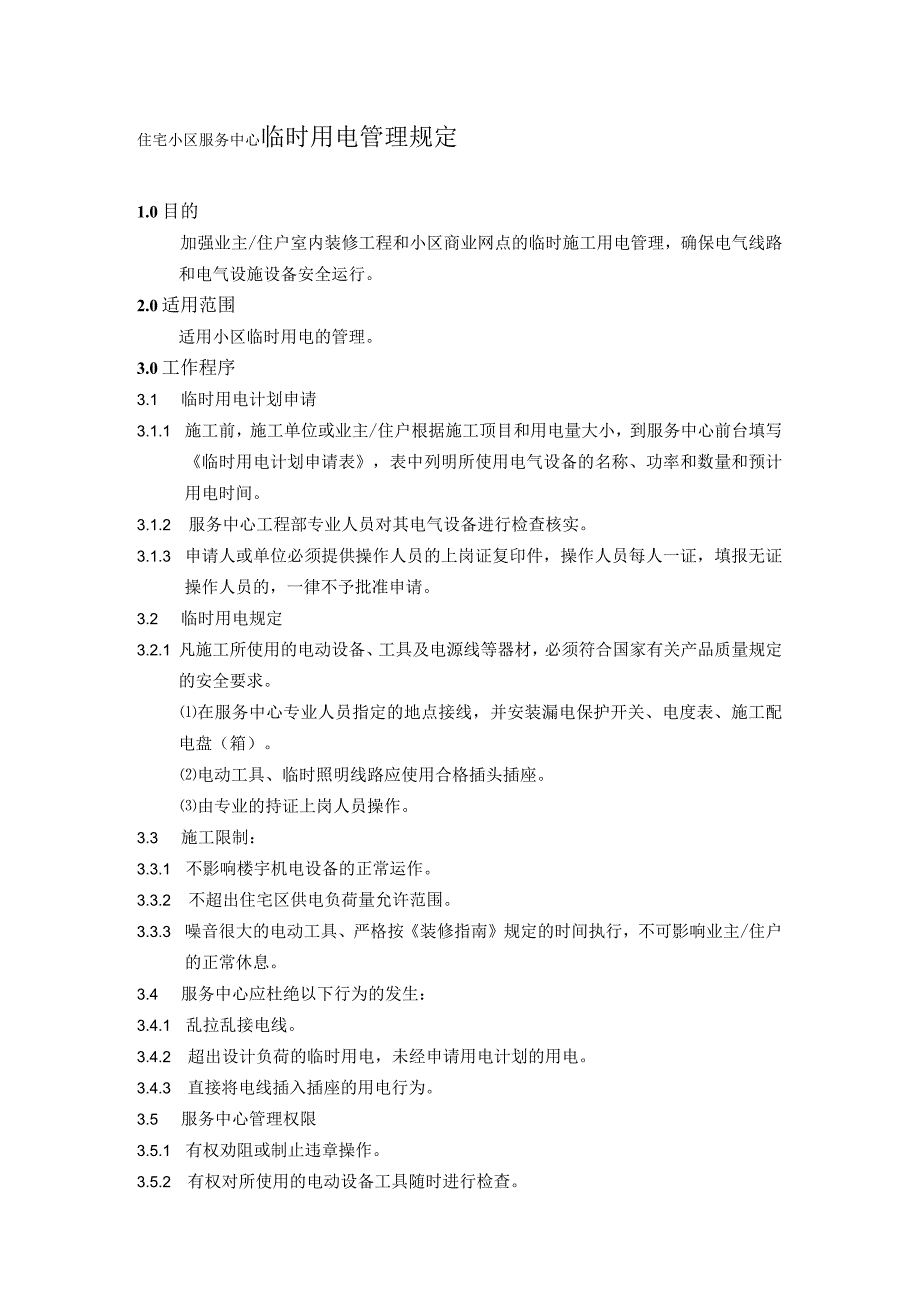 住宅小区服务中心临时用电管理规定

1.0 目的

加强业主/住户室内装修工程和小区商业网点的临时施工用电管理，确保电气线路和电气设施设备安全运行。

2.0 适用范围

适用小区临时用电的管理。

3.0 工作程序

3.1 临时用电计划申请

3.1.1 施工前，施工单位或业主/住户根据施工项目和用电量大小，到服务中心前台填写《临时用电计划申请表》，表中列明所使用电气设备的名称、功率和数量和预计用电时间。

3.1.2 服务中心工程部专业人员对其电气设备进行检查核实。

3.1.3 申请人或单位必须提供操作人员的上岗证复印件，操作人员每人一证，填报无证操作人员的，一律不予批准申请。

3.2 临时用电规定

3.2.1 凡施工所使用的电动设备、工具及电源线等器材，必须符合国家有关产品质量规定的安全要求。

⑴在服务中心专业人员指定的地点接线，并安装漏电保护开关、电度表、施工配电盘（箱）。

⑵电动工具、临时照明线路应使用合格插头插座。

⑶由专业的持证上岗人员操作。

3.3 施工限制：

3.3.1 不影响楼宇机电设备的正常运作。

3.3.2 不超出住宅区供电负荷量允许范围。

3.3.3 噪音很大的电动工具、严格按《装修指南》规定的时间执行，不可影响业主/住户的正常休息。

3.4 服务中心应杜绝以下行为的发生：

3.4.1 乱拉乱接电线。

3.4.2 超出设计负荷的临时用电，未经申请用电计划的用电。

3.4.3 直接将电线插入插座的用电行为。

3.5 服务中心管理权限

3.5.1 有权劝阻或制止违章操作。

3.5.2 有权对所使用的电动设备工具随时进行检查。